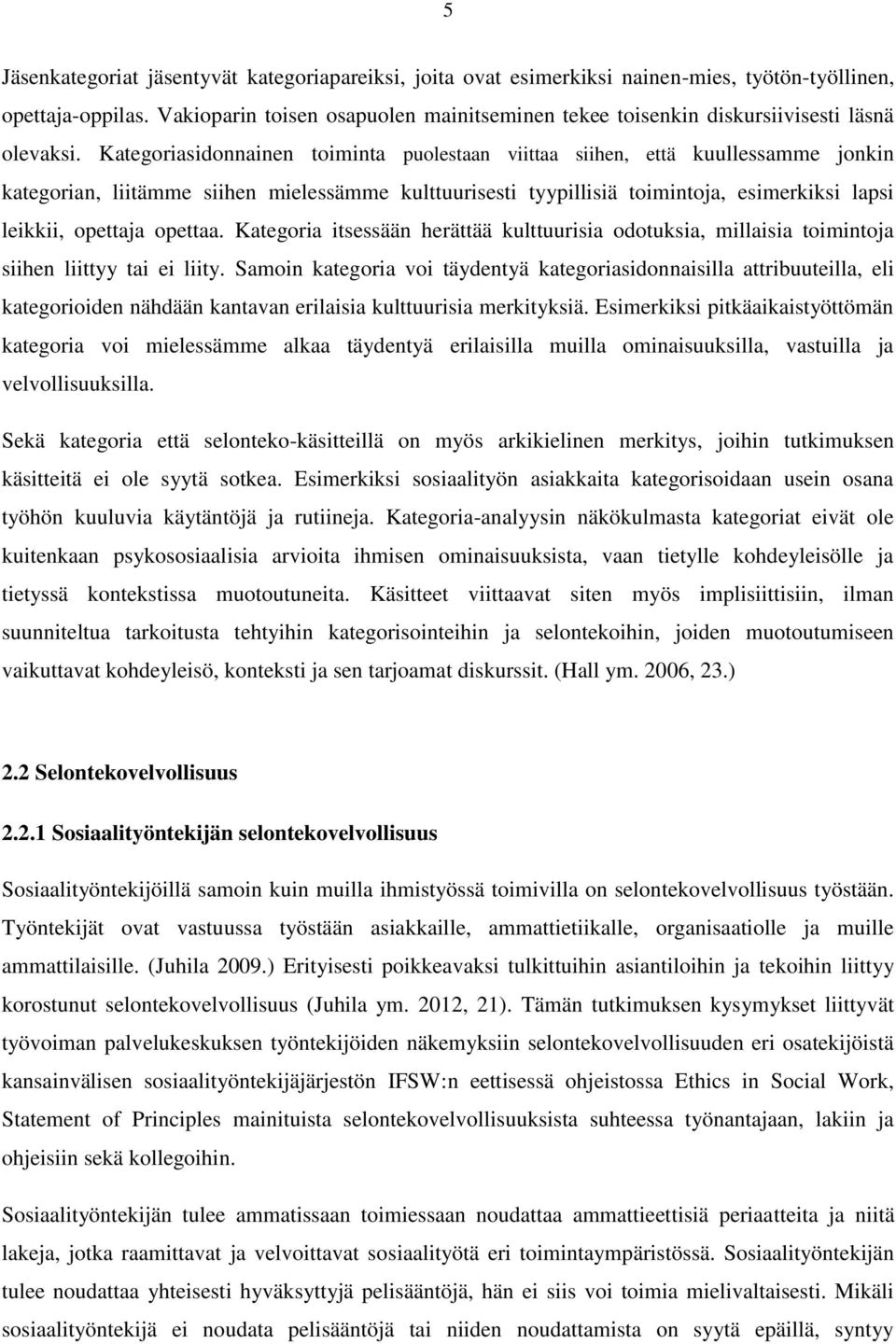 5

Jäsenkategoriat jäsentyvät kategoriapareiksi, joita ovat esimerkiksi nainen-mies, työtön-työllinen, opettaja-oppilas. Vakioparin toisen osapuolen mainitseminen tekee toisenkin diskursiivisesti läsnä olevaksi. Kategoriasidonnainen toiminta puolestaan viittaa siihen, että kuullessamme jonkin kategorian, liitämme siihen mielessämme kulttuurisesti tyypillisiä toimintoja, esimerkiksi lapsi leikkii, opettaja opettaa. Kategoria itsessään herättää kulttuurisia odotuksia, millaisia toimintoja siihen liittyy tai ei liity. Samoin kategoria voi täydentyä kategoriasidonnaisilla attribuuteilla, eli kategorioiden nähdään kantavan erilaisia kulttuurisia merkityksiä. Esimerkiksi pitkäaikaistyöttömän kategoria voi mielessämme alkaa täydentyä erilaisilla muilla ominaisuuksilla, vastuilla ja velvollisuuksilla.

Sekä kategoria että selonteko-käsitteillä on myös arkikielinen merkitys, joihin tutkimuksen käsitteitä ei ole syytä sotkea. Esimerkiksi sosiaalityön asiakkaita kategorisoidaan usein osana työhön kuuluvia käytäntöjä ja rutiineja. Kategoria-analyysin näkökulmasta kategoriat eivät ole kuitenkaan psykososiaalisia arvioita ihmisen ominaisuuksista, vaan tietylle kohdeyleisölle ja tietyssä kontekstissa muotoutuneita. Käsitteet viittaavat siten myös implisiittisiin, ilman suunniteltua tarkoitusta tehtyihin kategorisointeihin ja selontekoihin, joiden muotoutumiseen vaikuttavat kohdeyleisö, konteksti ja sen tarjoamat diskurssit. (Hall ym. 2006, 23.)

2.2 Selontekovelvollisuus

2.2.1 Sosiaalityöntekijän selontekovelvollisuus

Sosiaalityöntekijöillä samoin kuin muilla ihmistyössä toimivilla on selontekovelvollisuus työstään. Työntekijät ovat vastuussa työstään asiakkaille, ammattietiikalle, organisaatiolle ja muille ammattilaisille. (Juhila 2009.) Erityisesti poikkeavaksi tulkittuihin asiantiloihin ja tekoihin liittyy korostunut selontekovelvollisuus (Juhila ym. 2012, 21). Tämän tutkimuksen kysymykset liittyvät työvoiman palvelukeskuksen työntekijöiden näkemyksiin selontekovelvollisuuden eri osatekijöistä kansainvälisen sosiaalityöntekijäjärjestön IFSW:n eettisessä ohjeistossa Ethics in Social Work, Statement of Principles mainituista selontekovelvollisuuksista suhteessa työnantajaan, lakiin ja ohjeisiin sekä kollegoihin.

Sosiaalityöntekijän tulee ammatissaan toimiessaan noudattaa ammattieettisiä periaatteita ja niitä lakeja, jotka raamittavat ja velvoittavat sosiaalityötä eri toimintaympäristössä. Sosiaalityöntekijän tulee noudattaa yhteisesti hyväksyttyjä pelisääntöjä, hän ei siis voi toimia mielivaltaisesti. Mikäli sosiaalityöntekijä ei noudata pelisääntöjä tai niiden noudattamista on syytä epäillä, syntyy